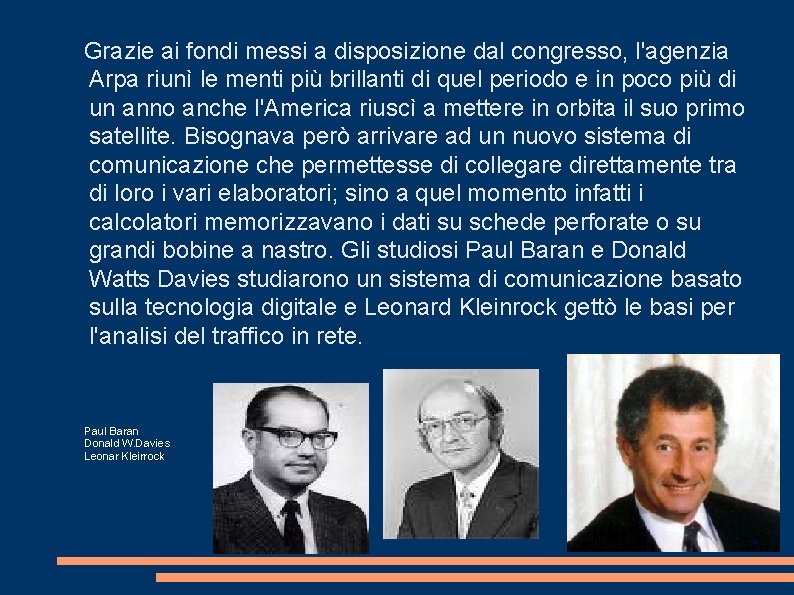 Grazie ai fondi messi a disposizione dal congresso, l'agenzia Arpa riunì le menti più brillanti di quel periodo e in poco più di un anno anche l'America riuscì a mettere in orbita il suo primo satellite. Bisognava però arrivare ad un nuovo sistema di comunicazione che permettesse di collegare direttamente tra di loro i vari elaboratori; sino a quel momento infatti i calcolatori memorizzavano i dati su schede perforate o su grandi bobine a nastro. Gli studiosi Paul Baran e Donald Watts Davies studiarono un sistema di comunicazione basato sulla tecnologia digitale e Leonard Kleinrock gettò le basi per l'analisi del traffico in rete.

Paul Baran
Donald W.Davies
Leonar Kleirrock